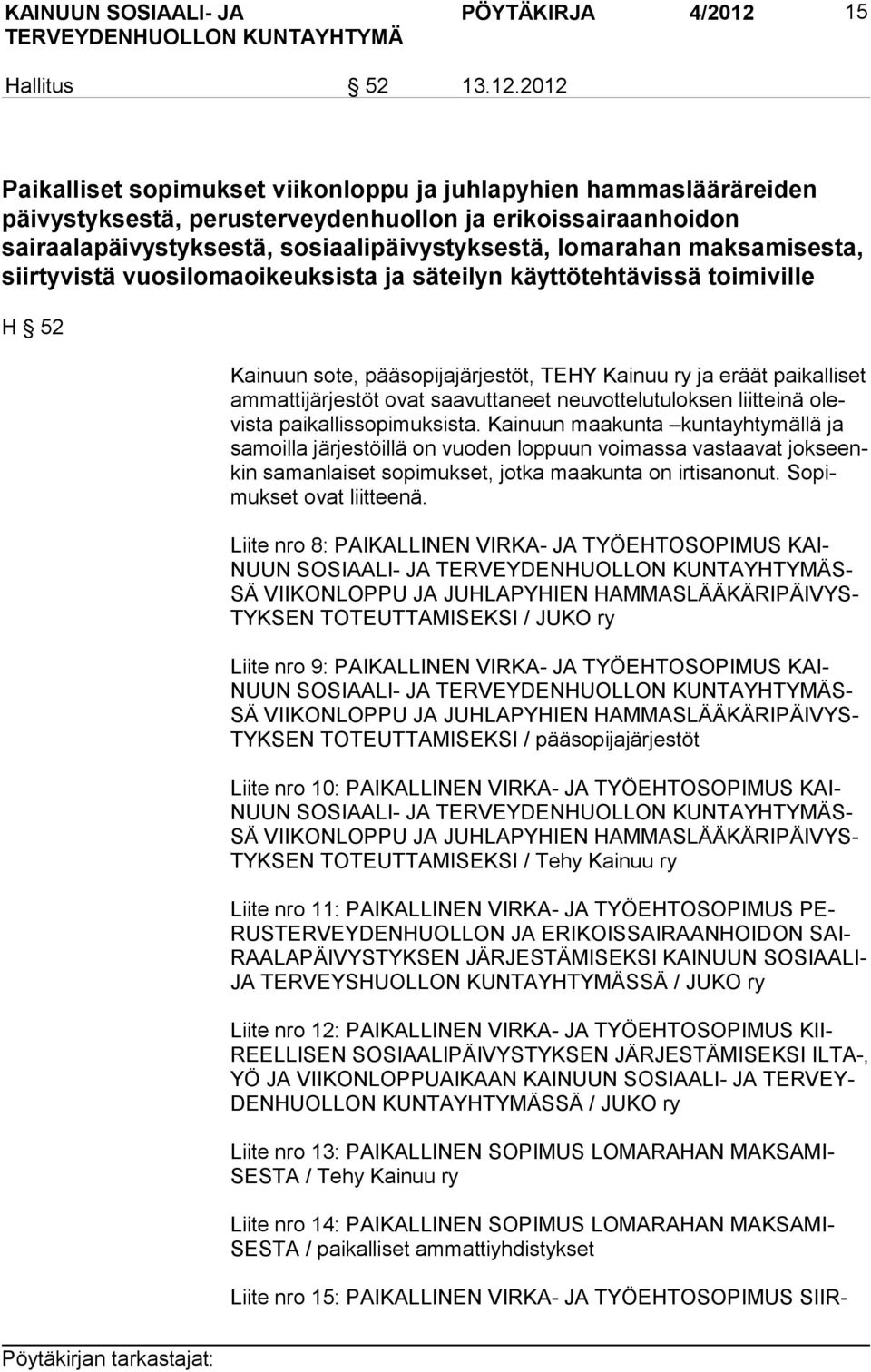 KAINUUN SOSIAALI- JA TERVEYDENHUOLLON KUNTAYHTYMÄ PÖYTÄKIRJA 4/2012 15

Hallitus § 52 13.12.2012

Paikalliset sopimukset viikonloppu ja juhlapyhien hammaslääräreiden päivystyksestä, perusterveydenhuollon ja erikoissairaanhoidon sairaalapäivystyksestä, sosiaalipäivystyksestä, lomarahan maksamisesta, siirtyvistä vuosilomaoikeuksista ja säteilyn käyttötehtävissä toimiville

H § 52

Kainuun sote, pääsopijajärjestöt, TEHY Kainuu ry ja eräät paikalliset ammattijärjestöt ovat saavuttaneet neuvottelutuloksen liitteinä olevista paikallissopimuksista. Kainuun maakunta –kuntayhtymällä ja samoilla järjestöillä on vuoden loppuun voimassa vastaavat jokseenkin samanlaiset sopimukset, jotka maakunta on irtisanonut. Sopimukset ovat liitteenä.

Liite nro 8: PAIKALLINEN VIRKA- JA TYÖEHTOSOPIMUS KAINUUN SOSIAALI- JA TERVEYDENHUOLLON KUNTAYHTYMÄSSÄ VIIKONLOPPU JA JUHLAPYHIEN HAMMASLÄÄKÄRIPÄIVYSTYKSEN TOTEUTTAMISEKSI / JUKO ry

Liite nro 9: PAIKALLINEN VIRKA- JA TYÖEHTOSOPIMUS KAINUUN SOSIAALI- JA TERVEYDENHUOLLON KUNTAYHTYMÄSSÄ VIIKONLOPPU JA JUHLAPYHIEN HAMMASLÄÄKÄRIPÄIVYSTYKSEN TOTEUTTAMISEKSI / pääsopijajärjestöt

Liite nro 10: PAIKALLINEN VIRKA- JA TYÖEHTOSOPIMUS KAINUUN SOSIAALI- JA TERVEYDENHUOLLON KUNTAYHTYMÄSSÄ VIIKONLOPPU JA JUHLAPYHIEN HAMMASLÄÄKÄRIPÄIVYSTYKSEN TOTEUTTAMISEKSI / Tehy Kainuu ry

Liite nro 11: PAIKALLINEN VIRKA- JA TYÖEHTOSOPIMUS PERUSTERVEYDENHUOLLON JA ERIKOISSAIRAANHOIDON SAIRAALAPÄIVYSTYKSEN JÄRJESTÄMISEKSI KAINUUN SOSIAALI- JA TERVEYSHUOLLON KUNTAYHTYMÄSSÄ / JUKO ry

Liite nro 12: PAIKALLINEN VIRKA- JA TYÖEHTOSOPIMUS KIIREELLISEN SOSIAALIPÄIVYSTYKSEN JÄRJESTÄMISEKSI ILTA-, YÖ JA VIIKONLOPPUAIKAAN KAINUUN SOSIAALI- JA TERVEYDENHUOLLON KUNTAYHTYMÄSSÄ / JUKO ry

Liite nro 13: PAIKALLINEN SOPIMUS LOMARAHAN MAKSAMISESTA / Tehy Kainuu ry

Liite nro 14: PAIKALLINEN SOPIMUS LOMARAHAN MAKSAMISESTA / paikalliset ammattiyhdistykset

Liite nro 15: PAIKALLINEN VIRKA- JA TYÖEHTOSOPIMUS SIIR-

Pöytäkirjan tarkastajat: